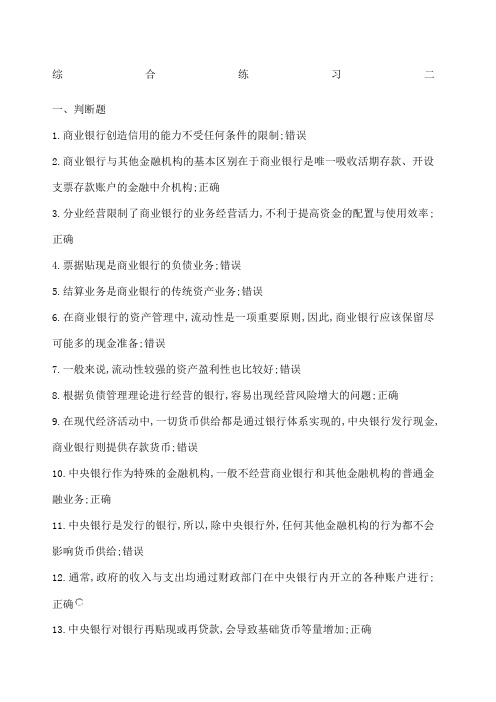 综 合 练 习 二

一、判断题

1.商业银行创造信用的能力不受任何条件的限制;错误

2.商业银行与其他金融机构的基本区别在于商业银行是唯一吸收活期存款、开设支票存款账户的金融中介机构;正确

3.分业经营限制了商业银行的业务经营活力,不利于提高资金的配置与使用效率;正确

4.票据贴现是商业银行的负债业务;错误

5.结算业务是商业银行的传统资产业务;错误

6.在商业银行的资产管理中,流动性是一项重要原则,因此,商业银行应该保留尽可能多的现金准备;错误

7.一般来说,流动性较强的资产盈利性也比较好;错误

8.根据负债管理理论进行经营的银行,容易出现经营风险增大的问题;正确

9.在现代经济活动中,一切货币供给都是通过银行体系实现的,中央银行发行现金,商业银行则提供存款货币;错误

10.中央银行作为特殊的金融机构,一般不经营商业银行和其他金融机构的普通金融业务;正确

11.中央银行是发行的银行,所以,除中央银行外,任何其他金融机构的行为都不会影响货币供给;错误

12.通常,政府的收入与支出均通过财政部门在中央银行内开立的各种账户进行;正确

13.中央银行对银行再贴现或再贷款,会导致基础货币等量增加;正确